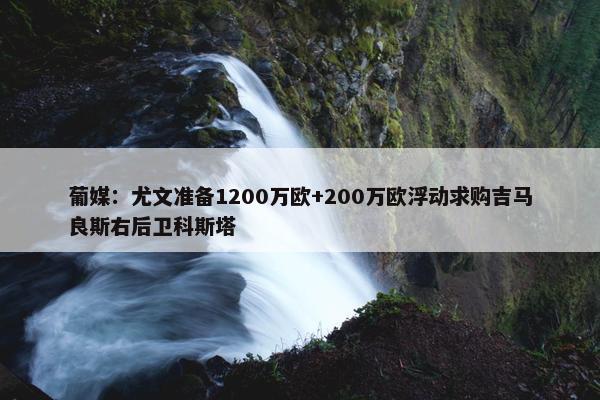 葡媒：尤文准备1200万欧+200万欧浮动求购吉马良斯右后卫科斯塔